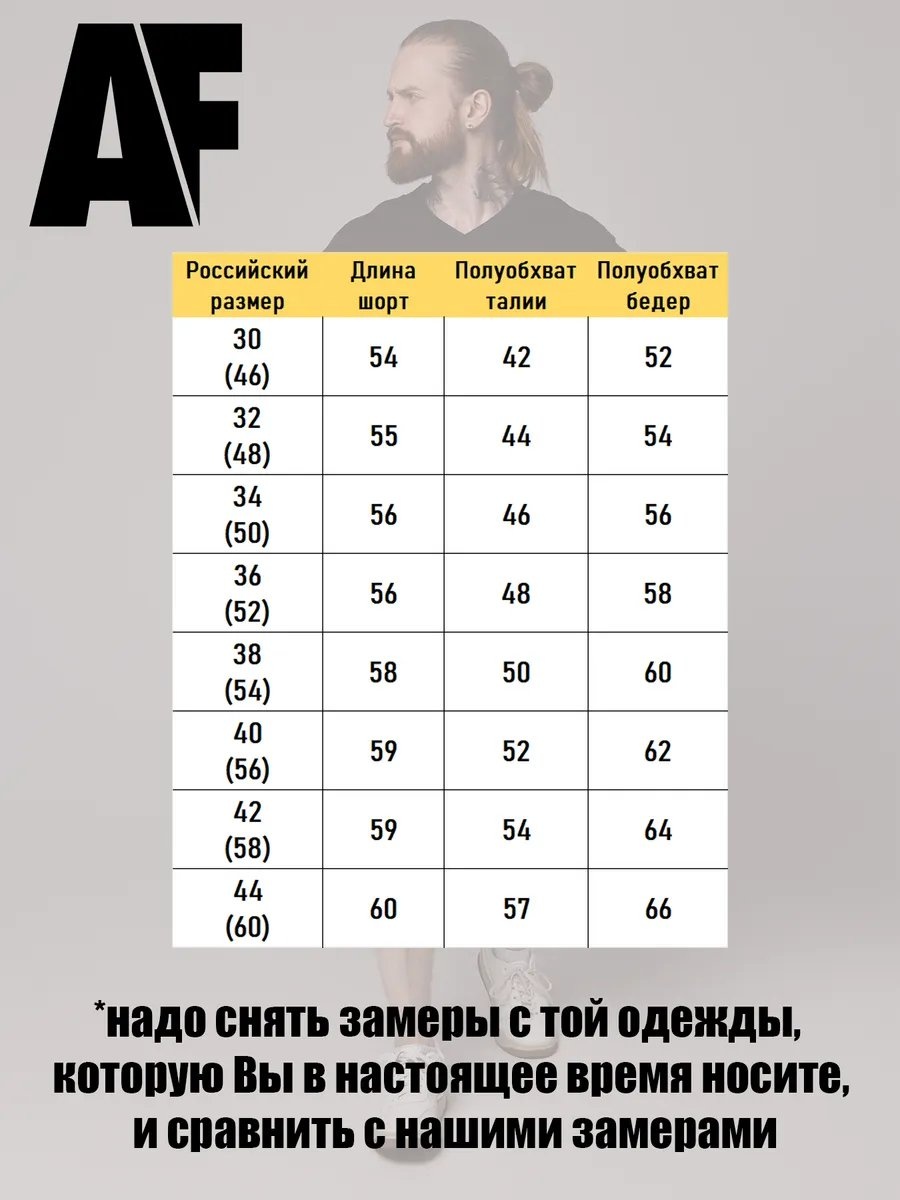 AF

| Российский размер | Длина шорт | Полуобхват талии | Полуобхват бедер |
|---|---|---|---|
| 30 (46) | 54 | 42 | 52 |
| 32 (48) | 55 | 44 | 54 |
| 34 (50) | 56 | 46 | 56 |
| 36 (52) | 56 | 48 | 58 |
| 38 (54) | 58 | 50 | 60 |
| 40 (56) | 59 | 52 | 62 |
| 42 (58) | 59 | 54 | 64 |
| 44 (60) | 60 | 57 | 66 |

*надо снять замеры с той одежды, которую Вы в настоящее время носите, и сравнить с нашими замерами